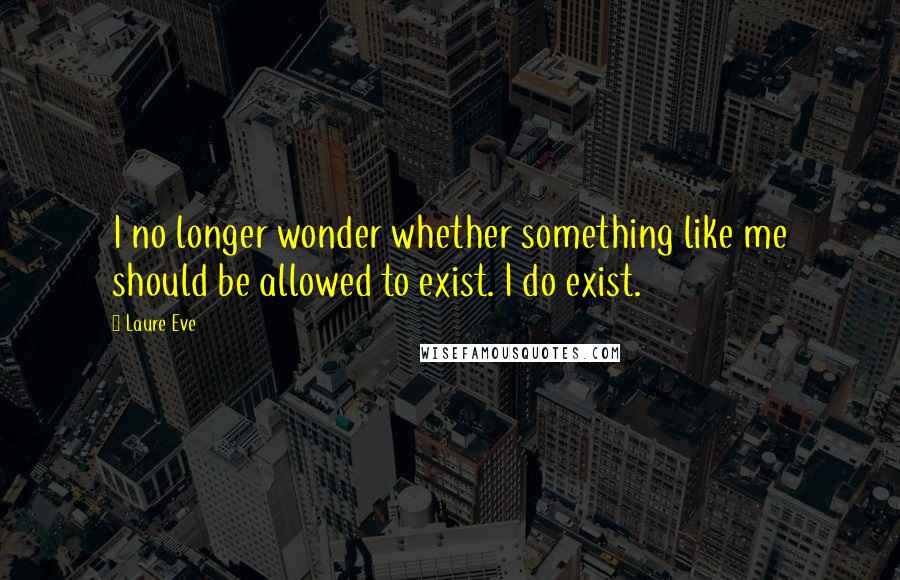 I no longer wonder whether something like me should be allowed to exist. I do exist.

Laure Eve

WISEFAMOUSQUOTES.COM